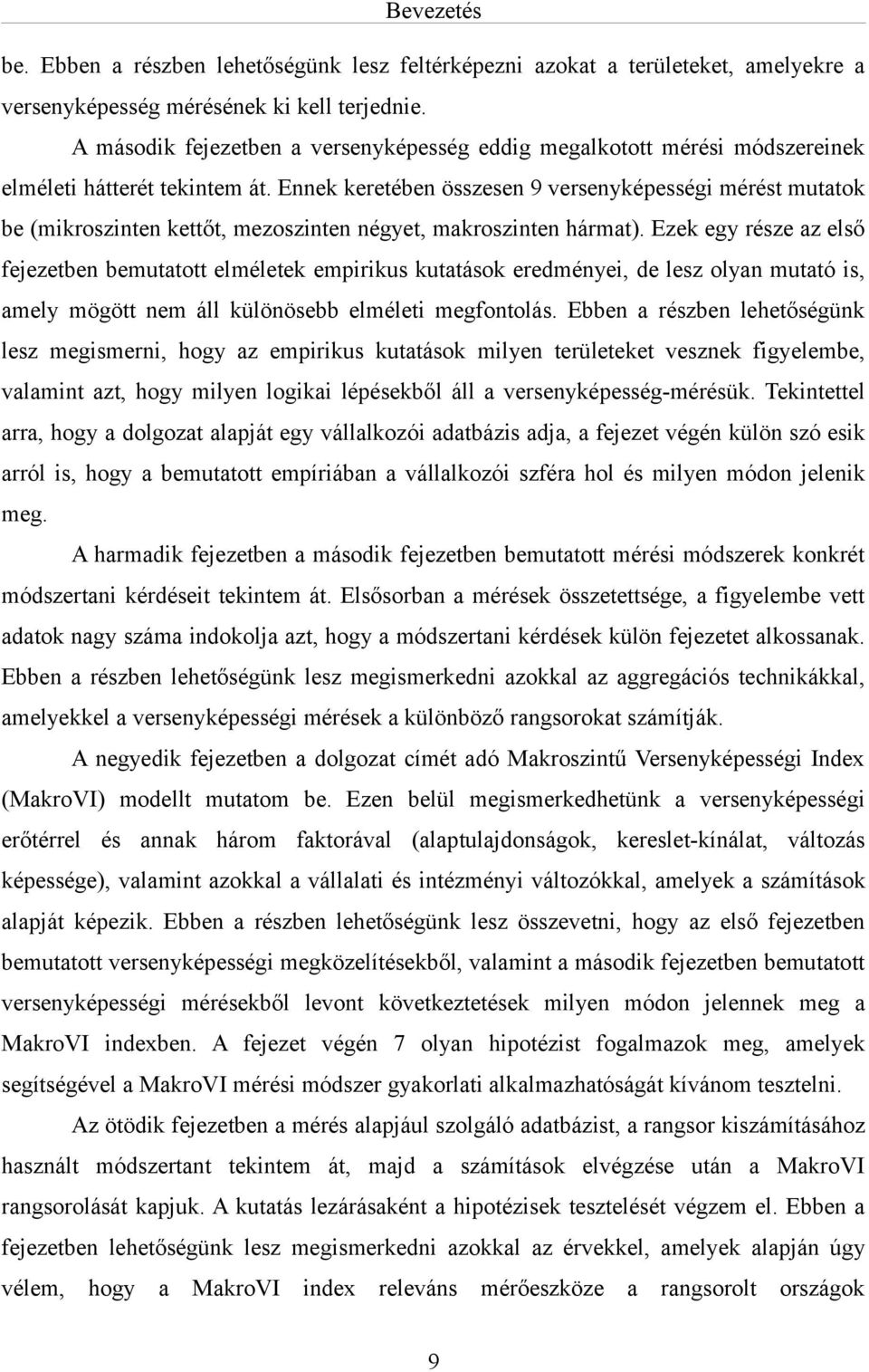 Bevezetés

be. Ebben a részben lehetőségünk lesz feltérképezni azokat a területeket, amelyekre a versenyképesség mérésének ki kell terjednie.

A második fejezetben a versenyképesség eddig megalkotott mérési módszereinek elméleti hátterét tekintem át. Ennek keretében összesen 9 versenyképességi mérést mutatok be (mikroszinten kettőt, mezoszinten négyet, makroszinten hármat). Ezek egy része az első fejezetben bemutatott elméletek empirikus kutatások eredményei, de lesz olyan mutató is, amely mögött nem áll különösebb elméleti megfontolás. Ebben a részben lehetőségünk lesz megismerni, hogy az empirikus kutatások milyen területeket vesznek figyelembe, valamint azt, hogy milyen logikai lépésekből áll a versenyképesség-mérésük. Tekintettel arra, hogy a dolgozat alapját egy vállalkozói adatbázis adja, a fejezet végén külön szó esik arról is, hogy a bemutatott empíriában a vállalkozói szféra hol és milyen módon jelenik meg.

A harmadik fejezetben a második fejezetben bemutatott mérési módszerek konkrét módszertani kérdéseit tekintem át. Elsősorban a mérések összetettsége, a figyelembe vett adatok nagy száma indokolja azt, hogy a módszertani kérdések külön fejezetet alkossanak. Ebben a részben lehetőségünk lesz megismerkedni azokkal az aggregációs technikákkal, amelyekkel a versenyképességi mérések a különböző rangsorokat számítják.

A negyedik fejezetben a dolgozat címét adó Makroszintű Versenyképességi Index (MakroVI) modellt mutatom be. Ezen belül megismerkedhetünk a versenyképességi erőtérrel és annak három faktorával (alaptulajdonságok, kereslet-kínálat, változás képessége), valamint azokkal a vállalati és intézményi változókkal, amelyek a számítások alapját képezik. Ebben a részben lehetőségünk lesz összevetni, hogy az első fejezetben bemutatott versenyképességi megközelítésekből, valamint a második fejezetben bemutatott versenyképességi mérésekből levont következtetések milyen módon jelennek meg a MakroVI indexben. A fejezet végén 7 olyan hipotézist fogalmazok meg, amelyek segítségével a MakroVI mérési módszer gyakorlati alkalmazhatóságát kívánom tesztelni.

Az ötödik fejezetben a mérés alapjául szolgáló adatbázist, a rangsor kiszámításához használt módszertant tekintem át, majd a számítások elvégzése után a MakroVI rangsorolását kapjuk. A kutatás lezárásaként a hipotézisek tesztelését végzem el. Ebben a fejezetben lehetőségünk lesz megismerkedni azokkal az érvekkel, amelyek alapján úgy vélem, hogy a MakroVI index releváns mérőeszköze a rangsorolt országok

9